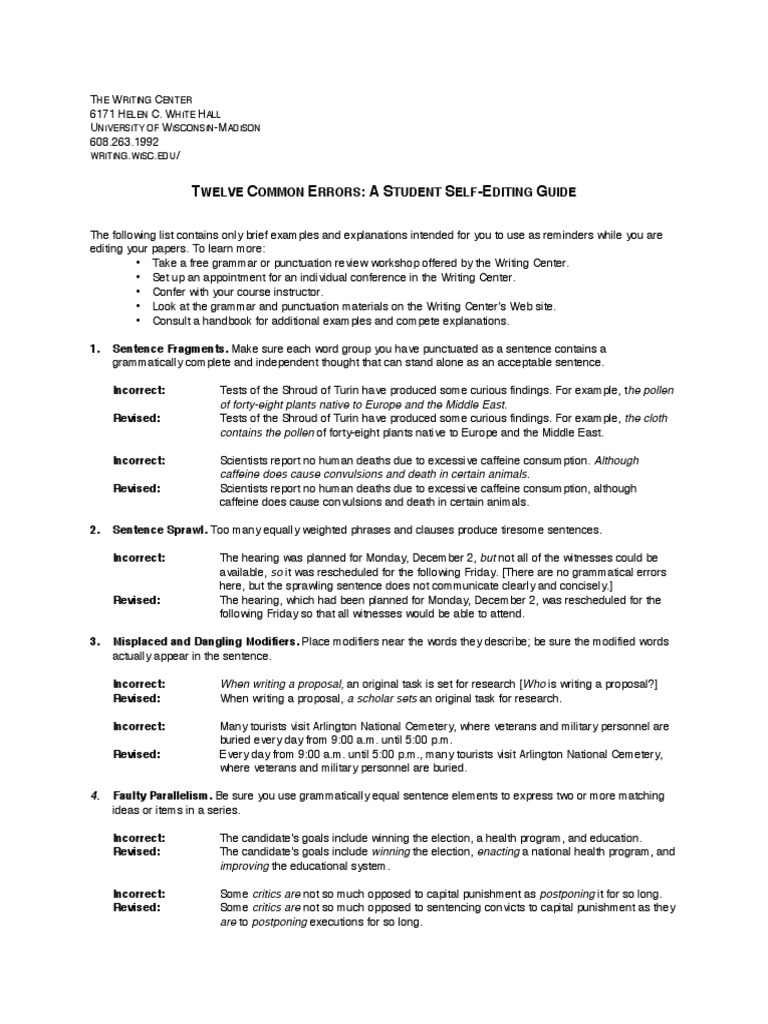 THE WRITING CENTER
6171 HELEN C. WHITE HALL
UNIVERSITY OF WISCONSIN-MADISON
608.263.1992
WRITING.WISC.EDU/

TWELVE COMMON ERRORS: A STUDENT SELF-EDITING GUIDE

The following list contains only brief examples and explanations intended for you to use as reminders while you are editing your papers. To learn more:
• Take a free grammar or punctuation review workshop offered by the Writing Center.
• Set up an appointment for an individual conference in the Writing Center.
• Confer with your course instructor.
• Look at the grammar and punctuation materials on the Writing Center's Web site.
• Consult a handbook for additional examples and compete explanations.

1. Sentence Fragments. Make sure each word group you have punctuated as a sentence contains a grammatically complete and independent thought that can stand alone as an acceptable sentence.

Incorrect: Tests of the Shroud of Turin have produced some curious findings. For example, the pollen of forty-eight plants native to Europe and the Middle East.
Revised: Tests of the Shroud of Turin have produced some curious findings. For example, the cloth contains the pollen of forty-eight plants native to Europe and the Middle East.

Incorrect: Scientists report no human deaths due to excessive caffeine consumption. Although caffeine does cause convulsions and death in certain animals.
Revised: Scientists report no human deaths due to excessive caffeine consumption, although caffeine does cause convulsions and death in certain animals.

2. Sentence Sprawl. Too many equally weighted phrases and clauses produce tiresome sentences.

Incorrect: The hearing was planned for Monday, December 2, but not all of the witnesses could be available, so it was rescheduled for the following Friday. [There are no grammatical errors here, but the sprawling sentence does not communicate clearly and concisely.]
Revised: The hearing, which had been planned for Monday, December 2, was rescheduled for the following Friday so that all witnesses would be able to attend.

3. Misplaced and Dangling Modifiers. Place modifiers near the words they describe; be sure the modified words actually appear in the sentence.

Incorrect: When writing a proposal, an original task is set for research [Who is writing a proposal?]
Revised: When writing a proposal, a scholar sets an original task for research.

Incorrect: Many tourists visit Arlington National Cemetery, where veterans and military personnel are buried every day from 9:00 a.m. until 5:00 p.m.
Revised: Every day from 9:00 a.m. until 5:00 p.m., many tourists visit Arlington National Cemetery, where veterans and military personnel are buried.

4. Faulty Parallelism. Be sure you use grammatically equal sentence elements to express two or more matching ideas or items in a series.

Incorrect: The candidate's goals include winning the election, a health program, and education.
Revised: The candidate's goals include winning the election, enacting a national health program, and improving the educational system.

Incorrect: Some critics are not so much opposed to capital punishment as postponing it for so long.
Revised: Some critics are not so much opposed to sentencing convicts to capital punishment as they are to postponing executions for so long.